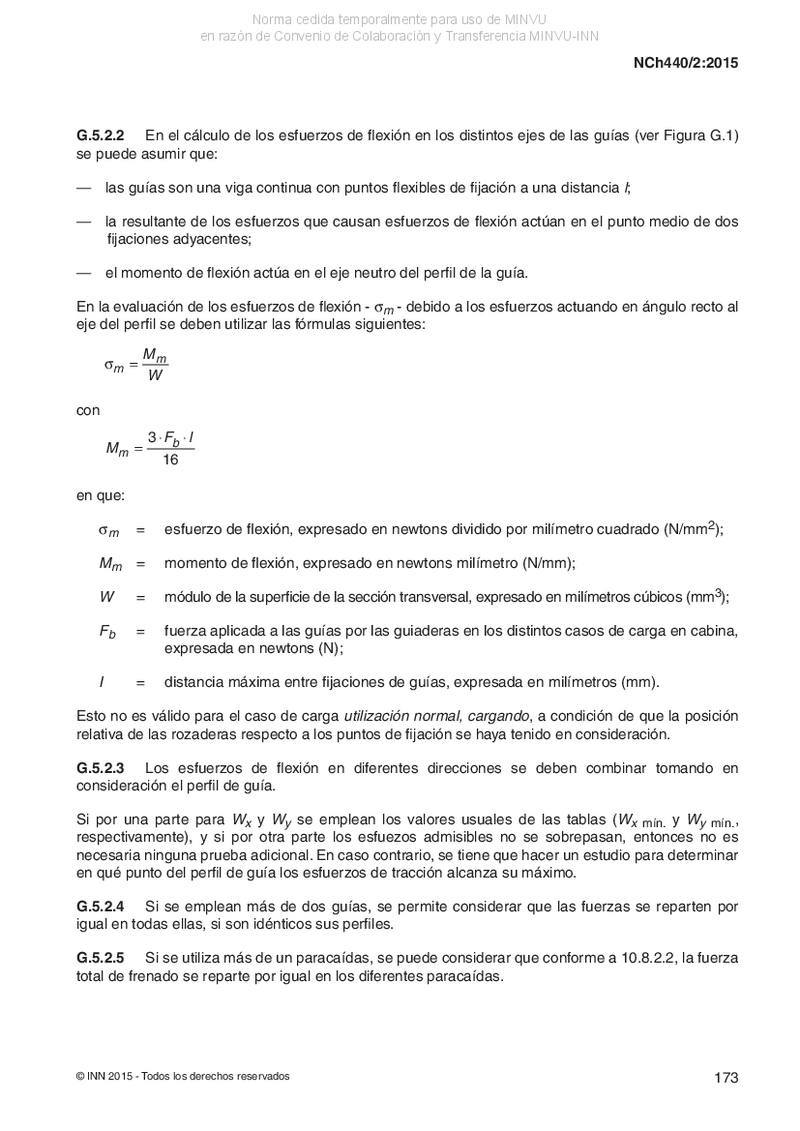 Norma cedida temporalmente para uso de MINVU
en razón de Convenio de Colaboración y Transferencia MINVU-INN

NCh440/2:2015

G.5.2.2 En el cálculo de los esfuerzos de flexión en los distintos ejes de las guías (ver Figura G.1) se puede asumir que:

— las guías son una viga continua con puntos flexibles de fijación a una distancia $l$;

— la resultante de los esfuerzos que causan esfuerzos de flexión actúan en el punto medio de dos fijaciones adyacentes;

— el momento de flexión actúa en el eje neutro del perfil de la guía.

En la evaluación de los esfuerzos de flexión - $\sigma_m$ - debido a los esfuerzos actuando en ángulo recto al eje del perfil se deben utilizar las fórmulas siguientes:

$\sigma_m = \frac{M_m}{W}$

con

$M_m = \frac{3 \cdot F_b \cdot l}{16}$

en que:

$\sigma_m$ = esfuerzo de flexión, expresado en newtons dividido por milímetro cuadrado (N/mm$^2$);

$M_m$ = momento de flexión, expresado en newtons milímetro (N/mm);

$W$ = módulo de la superficie de la sección transversal, expresado en milímetros cúbicos (mm$^3$);

$F_b$ = fuerza aplicada a las guías por las guiaderas en los distintos casos de carga en cabina, expresada en newtons (N);

$l$ = distancia máxima entre fijaciones de guías, expresada en milímetros (mm).

Esto no es válido para el caso de carga utilización normal, cargando, a condición de que la posición relativa de las rozaderas respecto a los puntos de fijación se haya tenido en consideración.

G.5.2.3 Los esfuerzos de flexión en diferentes direcciones se deben combinar tomando en consideración el perfil de guía.

Si por una parte para $W_x$ y $W_y$ se emplean los valores usuales de las tablas ($W_{x\ mín.}$ y $W_{y\ mín.}$, respectivamente), y si por otra parte los esfuezos admisibles no se sobrepasan, entonces no es necesaria ninguna prueba adicional. En caso contrario, se tiene que hacer un estudio para determinar en qué punto del perfil de guía los esfuerzos de tracción alcanza su máximo.

G.5.2.4 Si se emplean más de dos guías, se permite considerar que las fuerzas se reparten por igual en todas ellas, si son idénticos sus perfiles.

G.5.2.5 Si se utiliza más de un paracaídas, se puede considerar que conforme a 10.8.2.2, la fuerza total de frenado se reparte por igual en los diferentes paracaídas.

© INN 2015 - Todos los derechos reservados

173